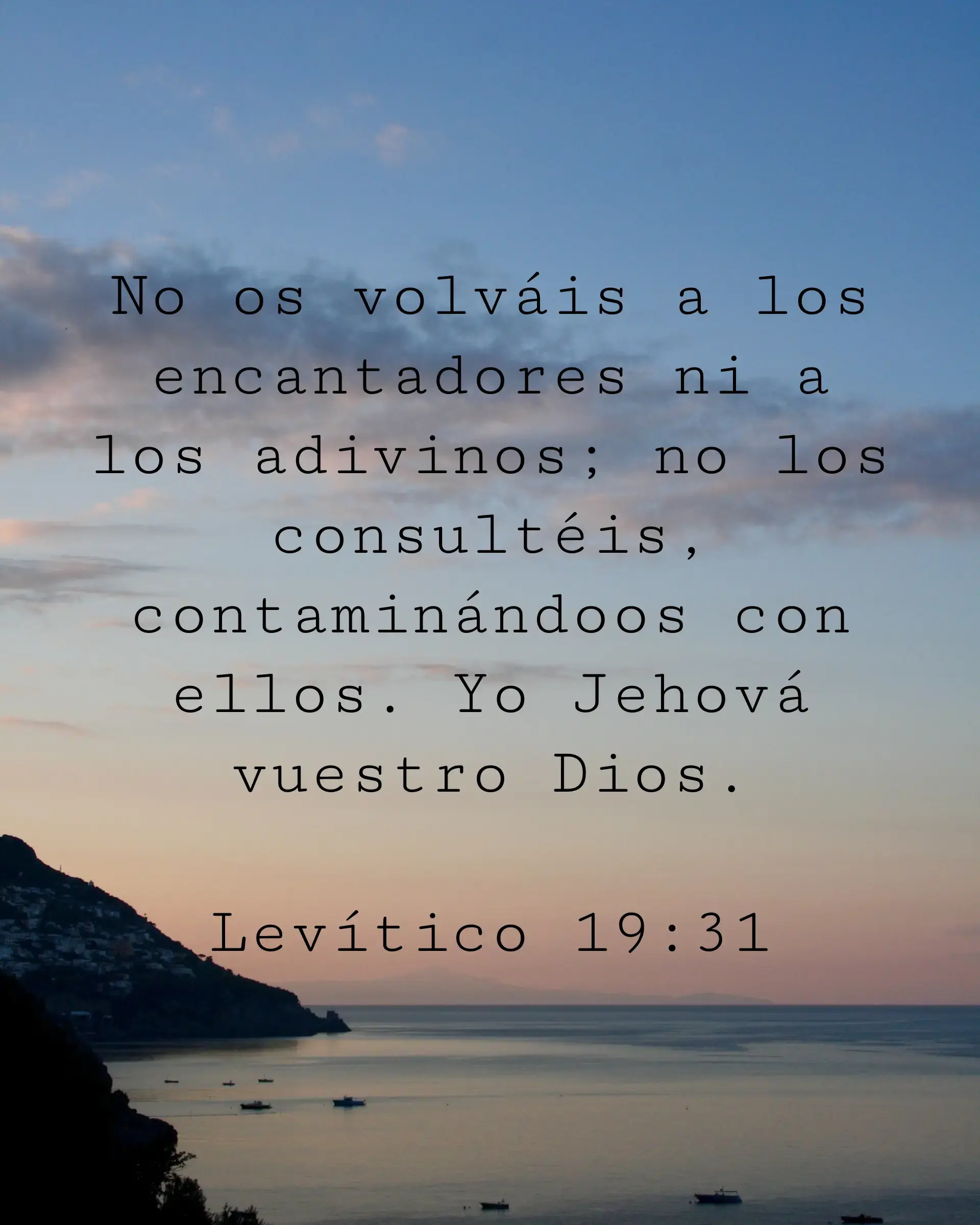 No os volváis a los encantadores ni a los adivinos; no los consultéis, contaminándoos con ellos. Yo Jehová vuestro Dios.

Levítico 19:31